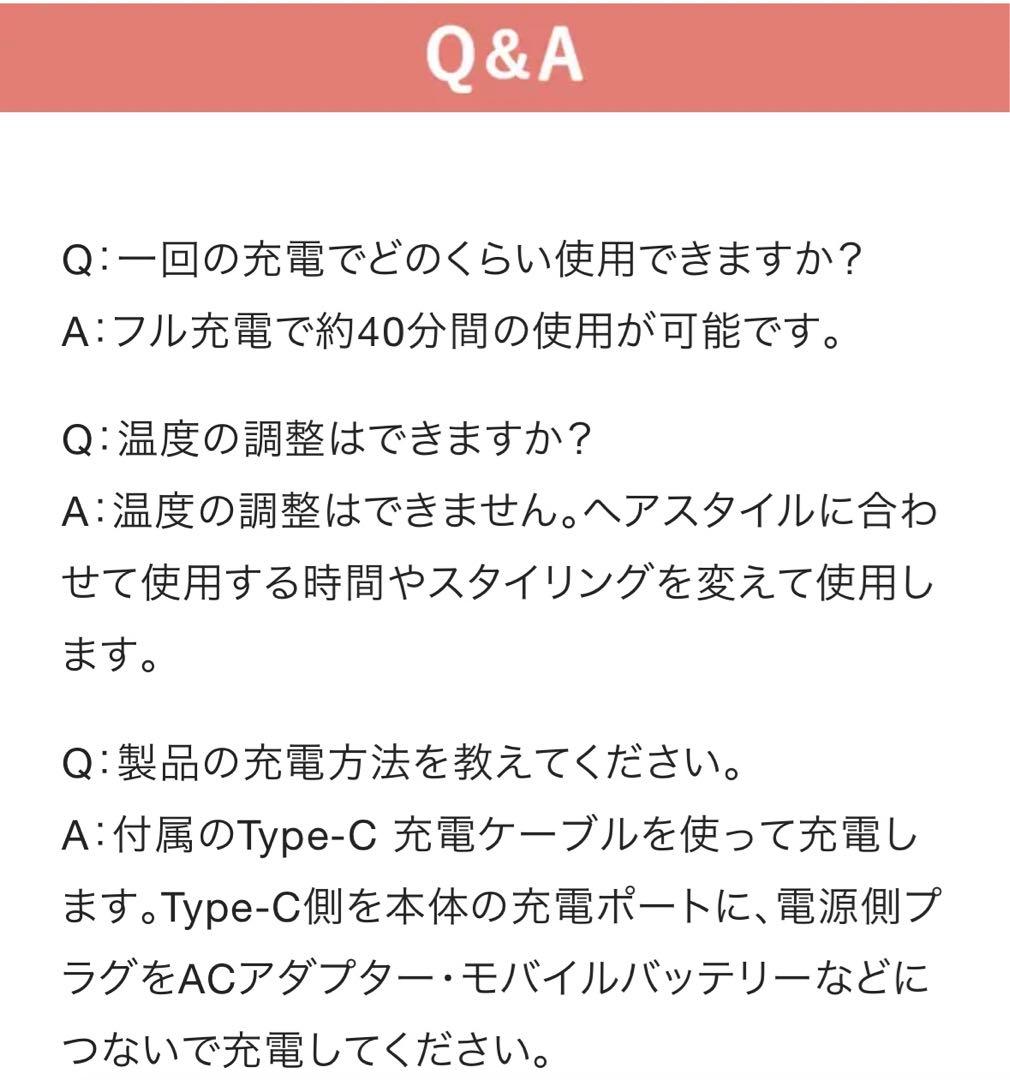 Q&A

Q:一回の充電でどのくらい使用できますか?
A:フル充電で約40分間の使用が可能です。

Q:温度の調整はできますか?
A:温度の調整はできません。ヘアスタイルに合わせて使用する時間やスタイリングを変えて使用します。

Q:製品の充電方法を教えてください。
A:付属のType-C 充電ケーブルを使って充電します。Type-C側を本体の充電ポートに、電源側プラグをACアダプター・モバイルバッテリーなどにつないで充電してください。